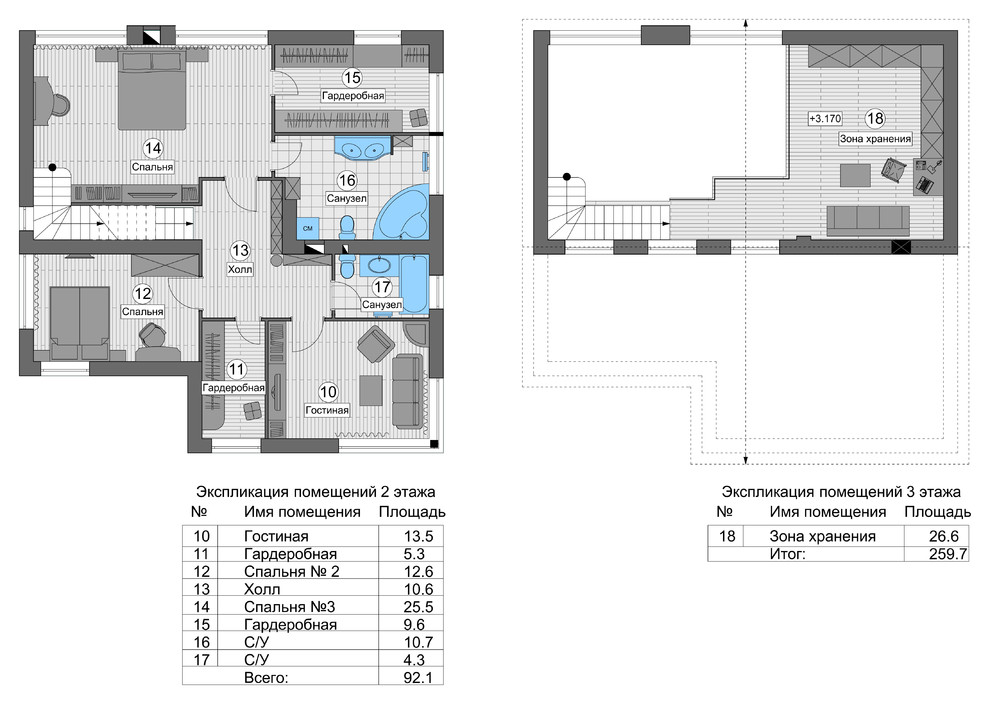 15
Гардеробная
14
Спальня
16
Санузел
СМ
13
Холл
12
Спальня
17
Санузел
11
Гардеробная
10
Гостиная

+3.170
18
Зона хранения

Экспликация помещений 2 этажа

| № | Имя помещения | Площадь |
|---|---|---|
| 10 | Гостиная | 13.5 |
| 11 | Гардеробная | 5.3 |
| 12 | Спальня № 2 | 12.6 |
| 13 | Холл | 10.6 |
| 14 | Спальня №3 | 25.5 |
| 15 | Гардеробная | 9.6 |
| 16 | С/У | 10.7 |
| 17 | С/У | 4.3 |
| | Всего: | 92.1 |

Экспликация помещений 3 этажа

| № | Имя помещения | Площадь |
|---|---|---|
| 18 | Зона хранения | 26.6 |
| | Итог: | 259.7 |